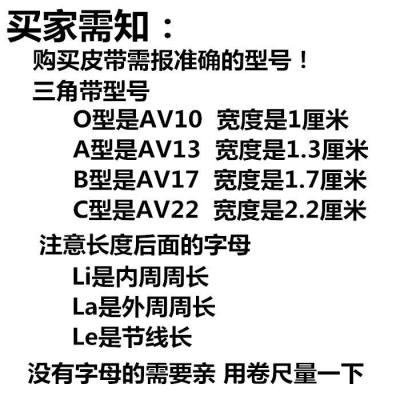 买家需知：

购买皮带需报准确的型号！

三角带型号

O型是AV10 宽度是1厘米

A型是AV13 宽度是1.3厘米

B型是AV17 宽度是1.7厘米

C型是AV22 宽度是2.2厘米

注意长度后面的字母

Li是内周周长

La是外周周长

Le是节线长

没有字母的需要亲 用卷尺量一下